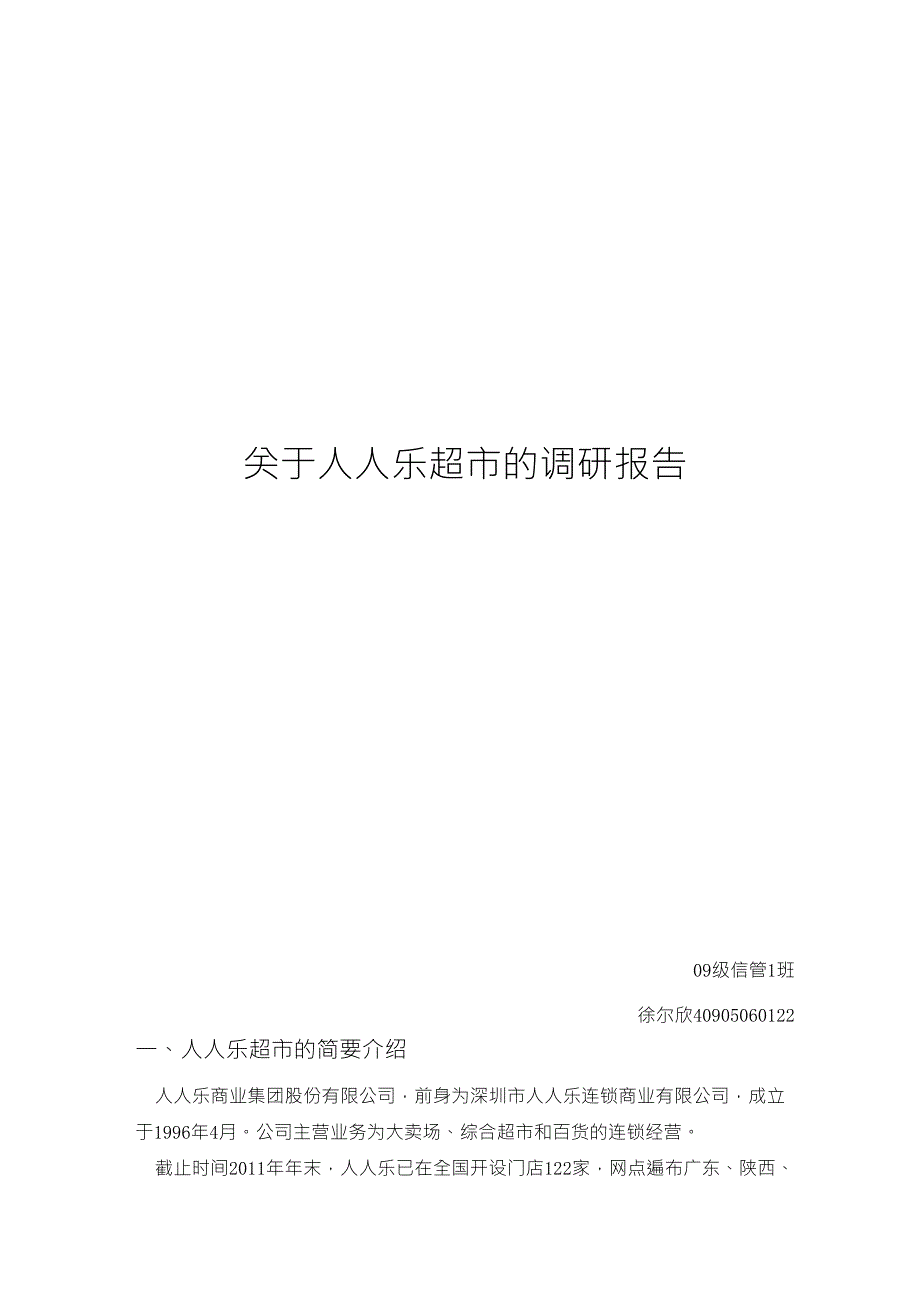 关于人人乐超市的调研报告

09级信管1班

徐尔欣40905060122

一、人人乐超市的简要介绍

人人乐商业集团股份有限公司，前身为深圳市人人乐连锁商业有限公司，成立于1996年4月。公司主营业务为大卖场、综合超市和百货的连锁经营。

截止时间2011年年末，人人乐已在全国开设门店122家，网点遍布广东、陕西、